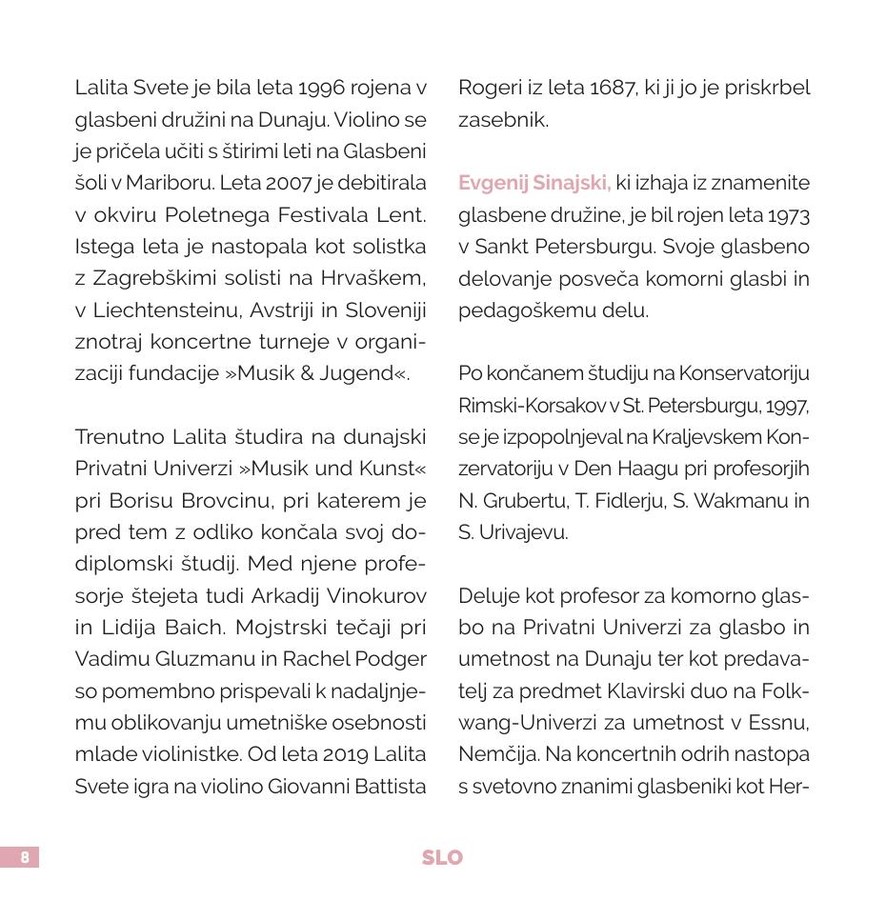 Lalita Svete je bila leta 1996 rojena v glasbeni družini na Dunaju. Violino se je pričela učiti s štirimi leti na Glasbeni šoli v Mariboru. Leta 2007 je debitirala v okviru Poletnega Festivala Lent. Istega leta je nastopala kot solistka z Zagrebškimi solisti na Hrvaškem, v Liechtensteinu, Avstriji in Sloveniji znotraj koncertne turneje v organizaciji fundacije »Musik & Jugend«.

Trenutno Lalita študira na dunajski Privatni Univerzi »Musik und Kunst« pri Borisu Brovcinu, pri katerem je pred tem z odliko končala svoj dodiplomski študij. Med njene profesorje štejeta tudi Arkadij Vinokurov in Lidija Baich. Mojstrski tečaji pri Vadimu Gluzmanu in Rachel Podger so pomembno prispevali k nadaljnjemu oblikovanju umetniške osebnosti mlade violinistke. Od leta 2019 Lalita Svete igra na violino Giovanni Battista Rogeri iz leta 1687, ki ji jo je priskrbel zasebnik.

Evgenij Sinajski, ki izhaja iz znamenite glasbene družine, je bil rojen leta 1973 v Sankt Petersburgu. Svoje glasbeno delovanje posveča komorni glasbi in pedagoškemu delu.

Po končanem študiju na Konservatoriju Rimski-Korsakov v St. Petersburgu, 1997, se je izpopolnjeval na Kraljevskem Konzervatoriju v Den Haagu pri profesorjih N. Grubertu, T. Fidlerju, S. Wakmanu in S. Urivajevu.

Deluje kot profesor za komorno glasbo na Privatni Univerzi za glasbo in umetnost na Dunaju ter kot predavatelj za predmet Klavirski duo na Folkwang-Univerzi za umetnost v Essnu, Nemčija. Na koncertnih odrih nastopa s svetovno znanimi glasbeniki kot Her-

8

SLO